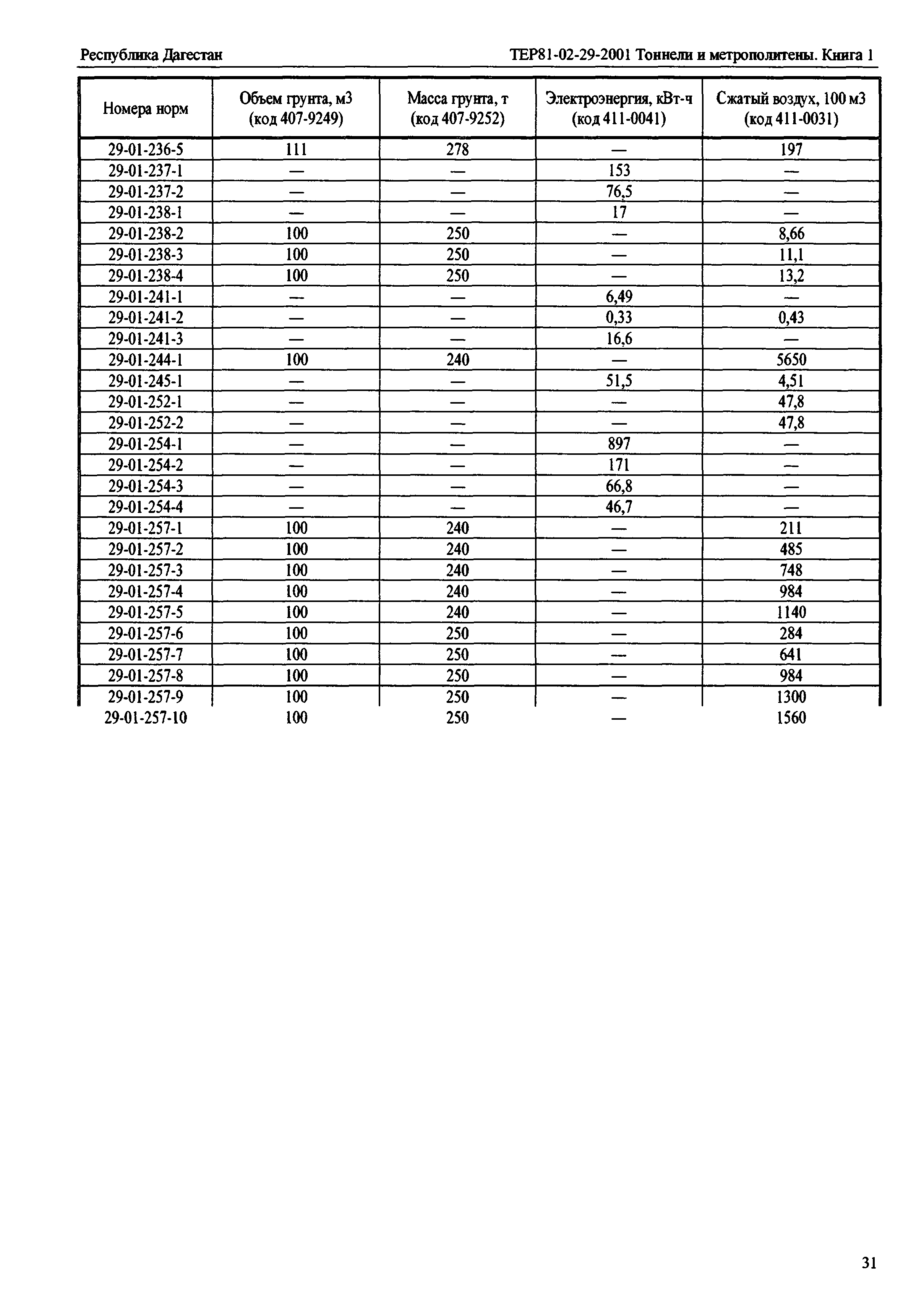 Республика Дагестан

ТЕР81-02-29-2001 Тоннели и метрополитены. Книга 1

| Номера норм | Объем грунта, м3 (код 407-9249) | Масса грунта, т (код 407-9252) | Электроэнергия, кВт-ч (код 411-0041) | Сжатый воздух, 100 м3 (код 411-0031) |
|---|---|---|---|---|
| 29-01-236-5 | 111 | 278 | — | 197 |
| 29-01-237-1 | — | — | 153 | — |
| 29-01-237-2 | — | — | 76,5 | — |
| 29-01-238-1 | — | — | 17 | — |
| 29-01-238-2 | 100 | 250 | — | 8,66 |
| 29-01-238-3 | 100 | 250 | — | 11,1 |
| 29-01-238-4 | 100 | 250 | — | 13,2 |
| 29-01-241-1 | — | — | 6,49 | — |
| 29-01-241-2 | — | — | 0,33 | 0,43 |
| 29-01-241-3 | — | — | 16,6 | — |
| 29-01-244-1 | 100 | 240 | — | 5650 |
| 29-01-245-1 | — | — | 51,5 | 4,51 |
| 29-01-252-1 | — | — | — | 47,8 |
| 29-01-252-2 | — | — | — | 47,8 |
| 29-01-254-1 | — | — | 897 | — |
| 29-01-254-2 | — | — | 171 | — |
| 29-01-254-3 | — | — | 66,8 | — |
| 29-01-254-4 | — | — | 46,7 | — |
| 29-01-257-1 | 100 | 240 | — | 211 |
| 29-01-257-2 | 100 | 240 | — | 485 |
| 29-01-257-3 | 100 | 240 | — | 748 |
| 29-01-257-4 | 100 | 240 | — | 984 |
| 29-01-257-5 | 100 | 240 | — | 1140 |
| 29-01-257-6 | 100 | 250 | — | 284 |
| 29-01-257-7 | 100 | 250 | — | 641 |
| 29-01-257-8 | 100 | 250 | — | 984 |
| 29-01-257-9 | 100 | 250 | — | 1300 |
| 29-01-257-10 | 100 | 250 | — | 1560 |

31